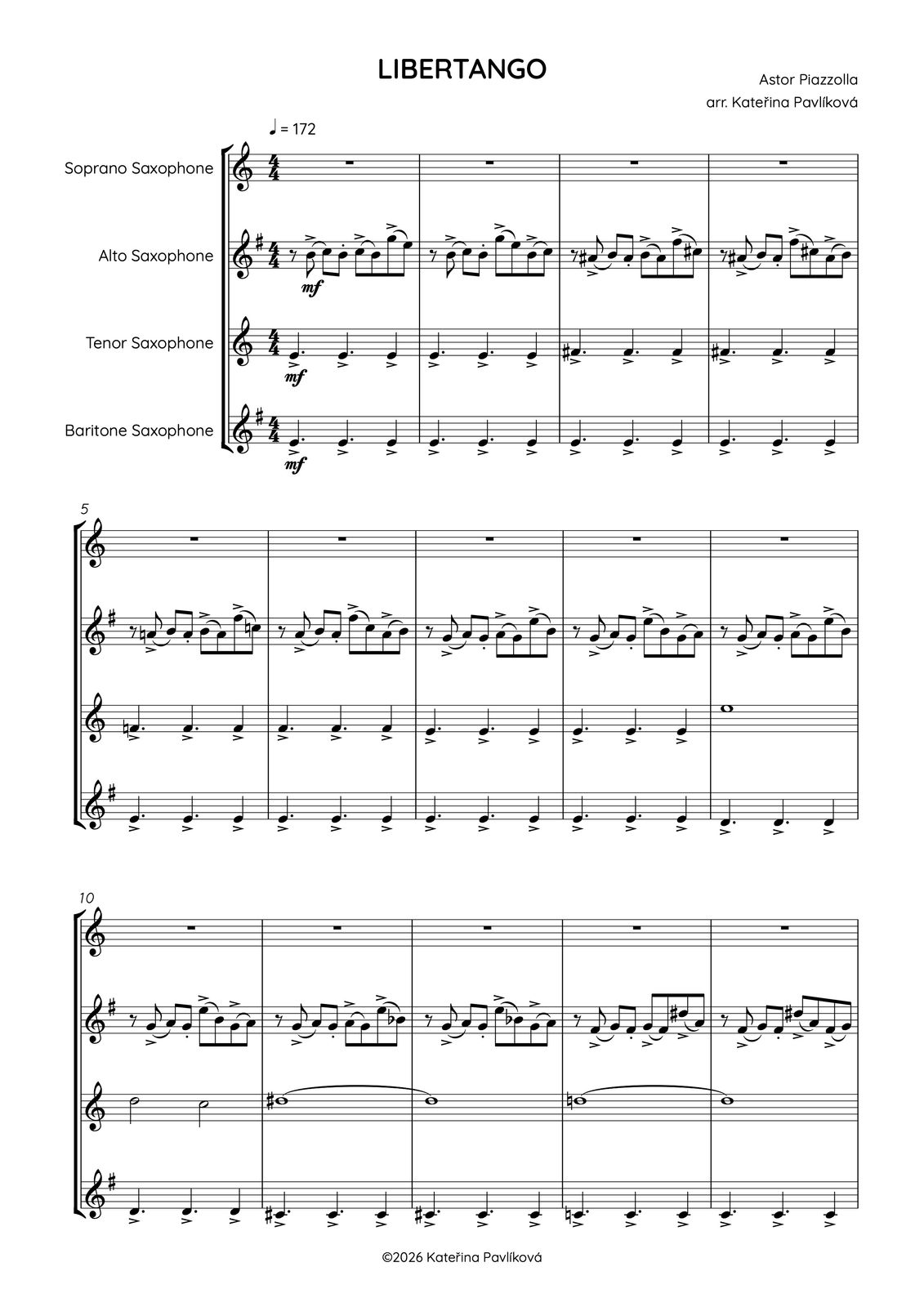 LIBERTANGO

Astor Piazzolla
arr. Kateřina Pavlíková

♩ = 172

Soprano Saxophone

Alto Saxophone

Tenor Saxophone

Baritone Saxophone

mf

mf

mf

5

10

©2026 Kateřina Pavlíková